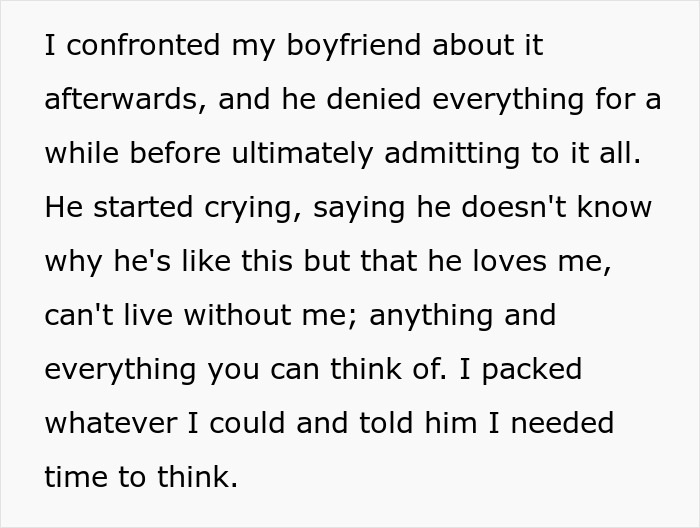 I confronted my boyfriend about it afterwards, and he denied everything for a while before ultimately admitting to it all. He started crying, saying he doesn't know why he's like this but that he loves me, can't live without me; anything and everything you can think of. I packed whatever I could and told him I needed time to think.